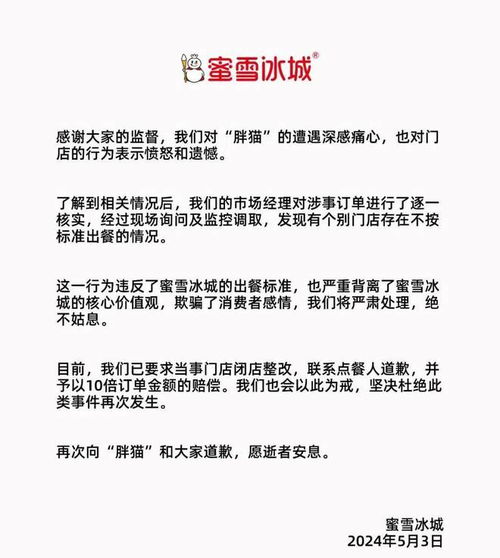 蜜雪冰城®

感谢大家的监督，我们对“胖猫”的遭遇深感痛心，也对门店的行为表示愤怒和遗憾。

了解到相关情况后，我们的市场经理对涉事订单进行了逐一核实，经过现场询问及监控调取，发现有个别门店存在不按标准出餐的情况。

这一行为违反了蜜雪冰城的出餐标准，也严重背离了蜜雪冰城的核心价值观，欺骗了消费者感情，我们将严肃处理，绝不姑息。

目前，我们已要求当事门店闭店整改，联系点餐人道歉，并予以10倍订单金额的赔偿。我们也会以此为戒，坚决杜绝此类事件再次发生。

再次向“胖猫”和大家道歉，愿逝者安息。

蜜雪冰城
2024年5月3日